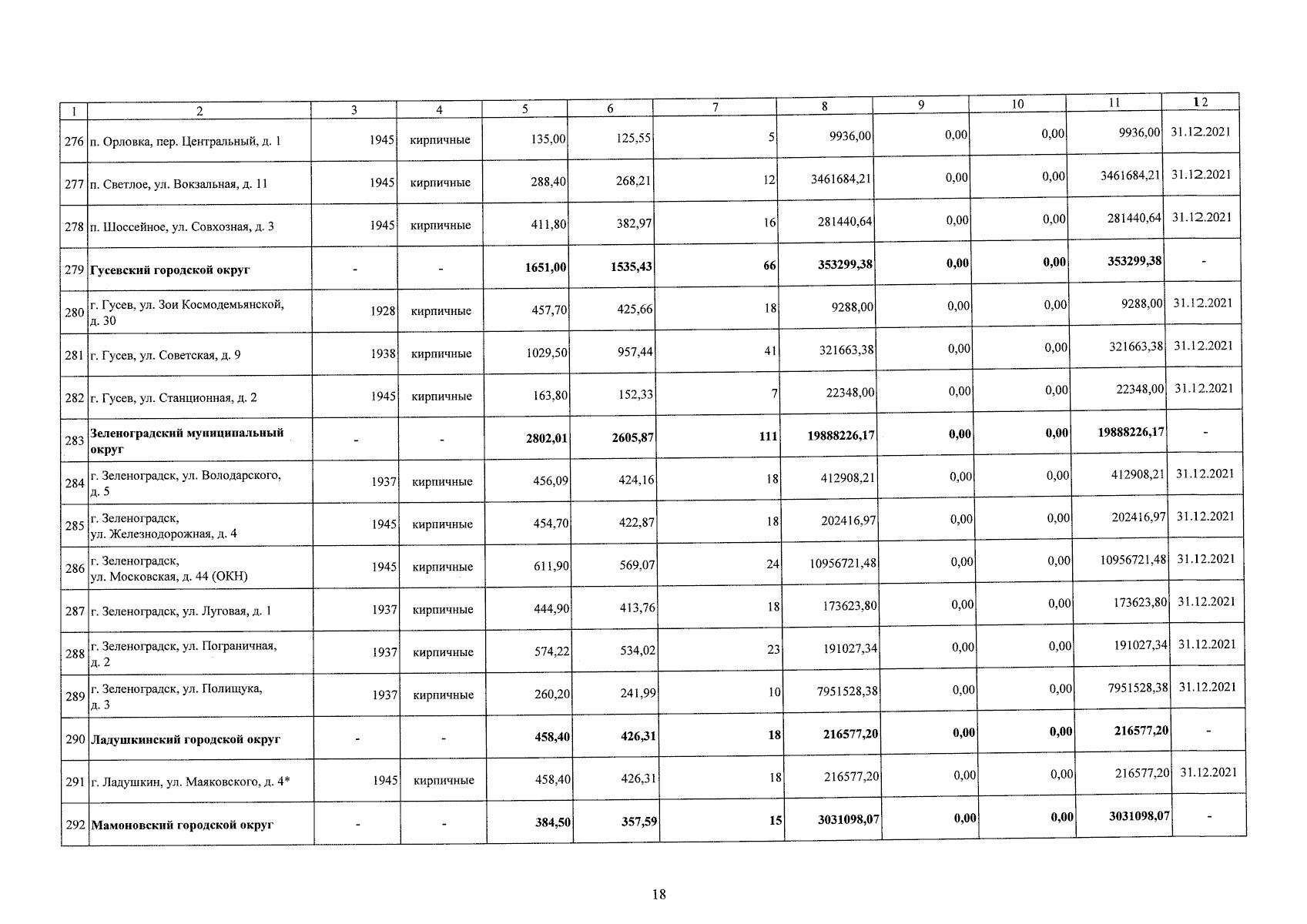 | 1 | 2 | 3 | 4 | 5 | 6 | 7 | 8 | 9 | 10 | 11 | 12 |
|---|---|---|---|---|---|---|---|---|---|---|---|
| 276 | п. Орловка, пер. Центральный, д. 1 | 1945 | кирпичные | 135,00 | 125,55 | 5 | 9936,00 | 0,00 | 0,00 | 9936,00 | 31.12.2021 |
| 277 | п. Светлое, ул. Вокзальная, д. 11 | 1945 | кирпичные | 288,40 | 268,21 | 12 | 3461684,21 | 0,00 | 0,00 | 3461684,21 | 31.12.2021 |
| 278 | п. Шоссейное, ул. Совхозная, д. 3 | 1945 | кирпичные | 411,80 | 382,97 | 16 | 281440,64 | 0,00 | 0,00 | 281440,64 | 31.12.2021 |
| 279 | **Гусевский городской округ** | - | - | **1651,00** | **1535,43** | **66** | **353299,38** | **0,00** | **0,00** | **353299,38** | - |
| 280 | г. Гусев, ул. Зои Космодемьянской, д. 30 | 1928 | кирпичные | 457,70 | 425,66 | 18 | 9288,00 | 0,00 | 0,00 | 9288,00 | 31.12.2021 |
| 281 | г. Гусев, ул. Советская, д. 9 | 1938 | кирпичные | 1029,50 | 957,44 | 41 | 321663,38 | 0,00 | 0,00 | 321663,38 | 31.12.2021 |
| 282 | г. Гусев, ул. Станционная, д. 2 | 1945 | кирпичные | 163,80 | 152,33 | 7 | 22348,00 | 0,00 | 0,00 | 22348,00 | 31.12.2021 |
| 283 | **Зеленоградский муниципальный округ** | - | - | **2802,01** | **2605,87** | **111** | **19888226,17** | **0,00** | **0,00** | **19888226,17** | - |
| 284 | г. Зеленоградск, ул. Володарского, д. 5 | 1937 | кирпичные | 456,09 | 424,16 | 18 | 412908,21 | 0,00 | 0,00 | 412908,21 | 31.12.2021 |
| 285 | г. Зеленоградск, ул. Железнодорожная, д. 4 | 1945 | кирпичные | 454,70 | 422,87 | 18 | 202416,97 | 0,00 | 0,00 | 202416,97 | 31.12.2021 |
| 286 | г. Зеленоградск, ул. Московская, д. 44 (ОКН) | 1945 | кирпичные | 611,90 | 569,07 | 24 | 10956721,48 | 0,00 | 0,00 | 10956721,48 | 31.12.2021 |
| 287 | г. Зеленоградск, ул. Луговая, д. 1 | 1937 | кирпичные | 444,90 | 413,76 | 18 | 173623,80 | 0,00 | 0,00 | 173623,80 | 31.12.2021 |
| 288 | г. Зеленоградск, ул. Пограничная, д. 2 | 1937 | кирпичные | 574,22 | 534,02 | 23 | 191027,34 | 0,00 | 0,00 | 191027,34 | 31.12.2021 |
| 289 | г. Зеленоградск, ул. Полищука, д. 3 | 1937 | кирпичные | 260,20 | 241,99 | 10 | 7951528,38 | 0,00 | 0,00 | 7951528,38 | 31.12.2021 |
| 290 | **Ладушкинский городской округ** | - | - | **458,40** | **426,31** | **18** | **216577,20** | **0,00** | **0,00** | **216577,20** | - |
| 291 | г. Ладушкин, ул. Маяковского, д. 4* | 1945 | кирпичные | 458,40 | 426,31 | 18 | 216577,20 | 0,00 | 0,00 | 216577,20 | 31.12.2021 |
| 292 | **Мамоновский городской округ** | - | - | **384,50** | **357,59** | **15** | **3031098,07** | **0,00** | **0,00** | **3031098,07** | - |

18